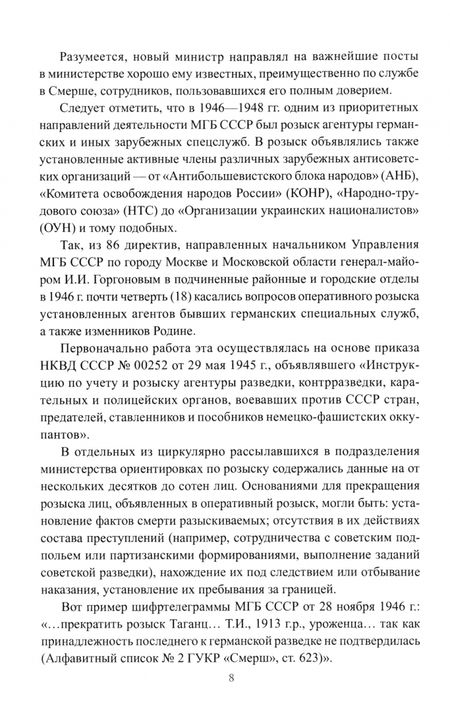 Разумеется, новый министр направлял на важнейшие посты в министерстве хорошо ему известных, преимущественно по службе в Смерше, сотрудников, пользовавшихся его полным доверием.

Следует отметить, что в 1946—1948 гг. одним из приоритетных направлений деятельности МГБ СССР был розыск агентуры германских и иных зарубежных спецслужб. В розыск объявлялись также установленные активные члены различных зарубежных антисоветских организаций — от «Антибольшевистского блока народов» (АНБ), «Комитета освобождения народов России» (КОНР), «Народно-трудового союза» (НТС) до «Организации украинских националистов» (ОУН) и тому подобных.

Так, из 86 директив, направленных начальником Управления МГБ СССР по городу Москве и Московской области генерал-майором И.И. Горгоновым в подчиненные районные и городские отделы в 1946 г. почти четверть (18) касались вопросов оперативного розыска установленных агентов бывших германских специальных служб, а также изменников Родине.

Первоначально работа эта осуществлялась на основе приказа НКВД СССР № 00252 от 29 мая 1945 г., объявлявшего «Инструкцию по учету и розыску агентуры разведки, контрразведки, карательных и полицейских органов, воевавших против СССР стран, предателей, ставленников и пособников немецко-фашистских оккупантов».

В отдельных из циркулярно рассылавшихся в подразделения министерства ориентировках по розыску содержались данные на от нескольких десятков до сотен лиц. Основаниями для прекращения розыска лиц, объявленных в оперативный розыск, могли быть: установление фактов смерти разыскиваемых; отсутствия в их действиях состава преступлений (например, сотрудничества с советским подпольем или партизанскими формированиями, выполнение заданий советской разведки), нахождение их под следствием или отбывание наказания, установление их пребывания за границей.

Вот пример шифртелеграммы МГБ СССР от 28 ноября 1946 г.: «...прекратить розыск Таганц... Т.И., 1913 г.р., уроженца... так как принадлежность последнего к германской разведке не подтвердилась (Алфавитный список № 2 ГУКР «Смерш», ст. 623)».

8